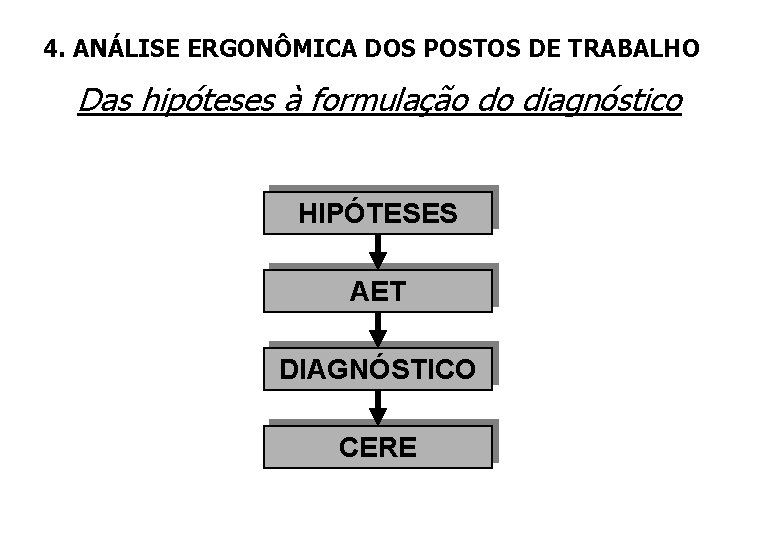 4. ANÁLISE ERGONÔMICA DOS POSTOS DE TRABALHO

Das hipóteses à formulação do diagnóstico

HIPÓTESES

AET

DIAGNÓSTICO

CERE